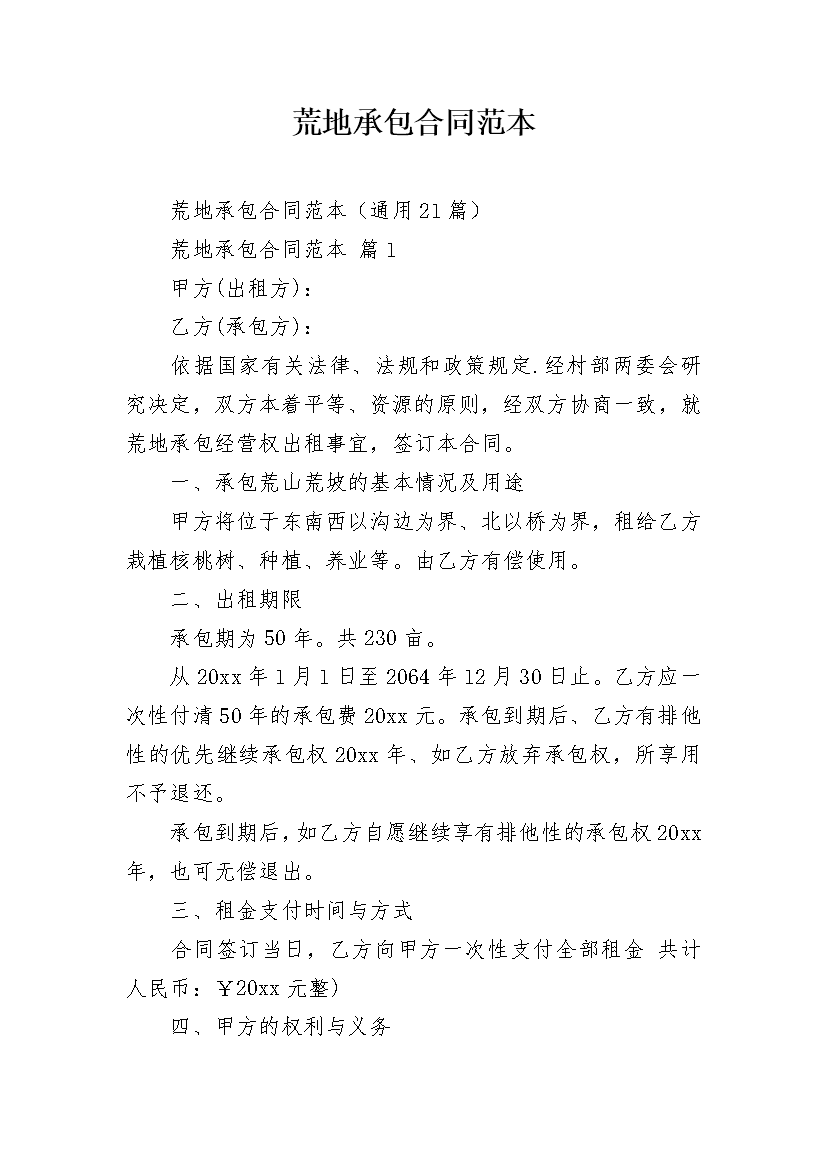 荒地承包合同范本

荒地承包合同范本（通用21篇）

荒地承包合同范本 篇1

甲方(出租方)：

乙方(承包方)：

依据国家有关法律、法规和政策规定.经村部两委会研究决定，双方本着平等、资源的原则，经双方协商一致，就荒地承包经营权出租事宜，签订本合同。

一、承包荒山荒坡的基本情况及用途

甲方将位于东南西以沟边为界、北以桥为界，租给乙方栽植核桃树、种植、养业等。由乙方有偿使用。

二、出租期限

承包期为50年。共230亩。

从20xx年1月1日至2064年12月30日止。乙方应一次性付清50年的承包费20xx元。承包到期后、乙方有排他性的优先继续承包权20xx年、如乙方放弃承包权，所享用不予退还。

承包到期后，如乙方自愿继续享有排他性的承包权20xx年，也可无偿退出。

三、租金支付时间与方式

合同签订当日，乙方向甲方一次性支付全部租金 共计人民币：￥20xx元整)

四、甲方的权利与义务